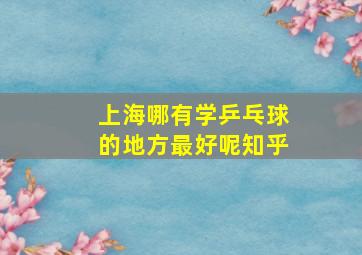 上海哪有学乒乓球的地方最好呢知乎